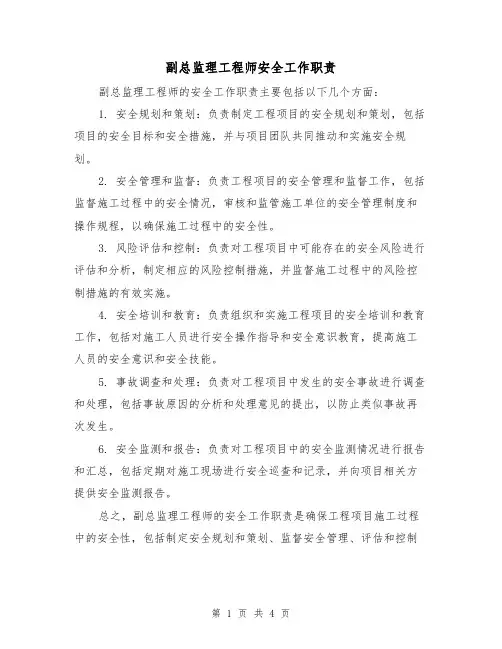 副总监理工程师安全工作职责

副总监理工程师的安全工作职责主要包括以下几个方面：

1. 安全规划和策划：负责制定工程项目的安全规划和策划，包括项目的安全目标和安全措施，并与项目团队共同推动和实施安全规划。

2. 安全管理和监督：负责工程项目的安全管理和监督工作，包括监督施工过程中的安全情况，审核和监管施工单位的安全管理制度和操作规程，以确保施工过程中的安全性。

3. 风险评估和控制：负责对工程项目中可能存在的安全风险进行评估和分析，制定相应的风险控制措施，并监督施工过程中的风险控制措施的有效实施。

4. 安全培训和教育：负责组织和实施工程项目的安全培训和教育工作，包括对施工人员进行安全操作指导和安全意识教育，提高施工人员的安全意识和安全技能。

5. 事故调查和处理：负责对工程项目中发生的安全事故进行调查和处理，包括事故原因的分析和处理意见的提出，以防止类似事故再次发生。

6. 安全监测和报告：负责对工程项目中的安全监测情况进行报告和汇总，包括定期对施工现场进行安全巡查和记录，并向项目相关方提供安全监测报告。

总之，副总监理工程师的安全工作职责是确保工程项目施工过程中的安全性，包括制定安全规划和策划、监督安全管理、评估和控制

第 1 页 共 4 页